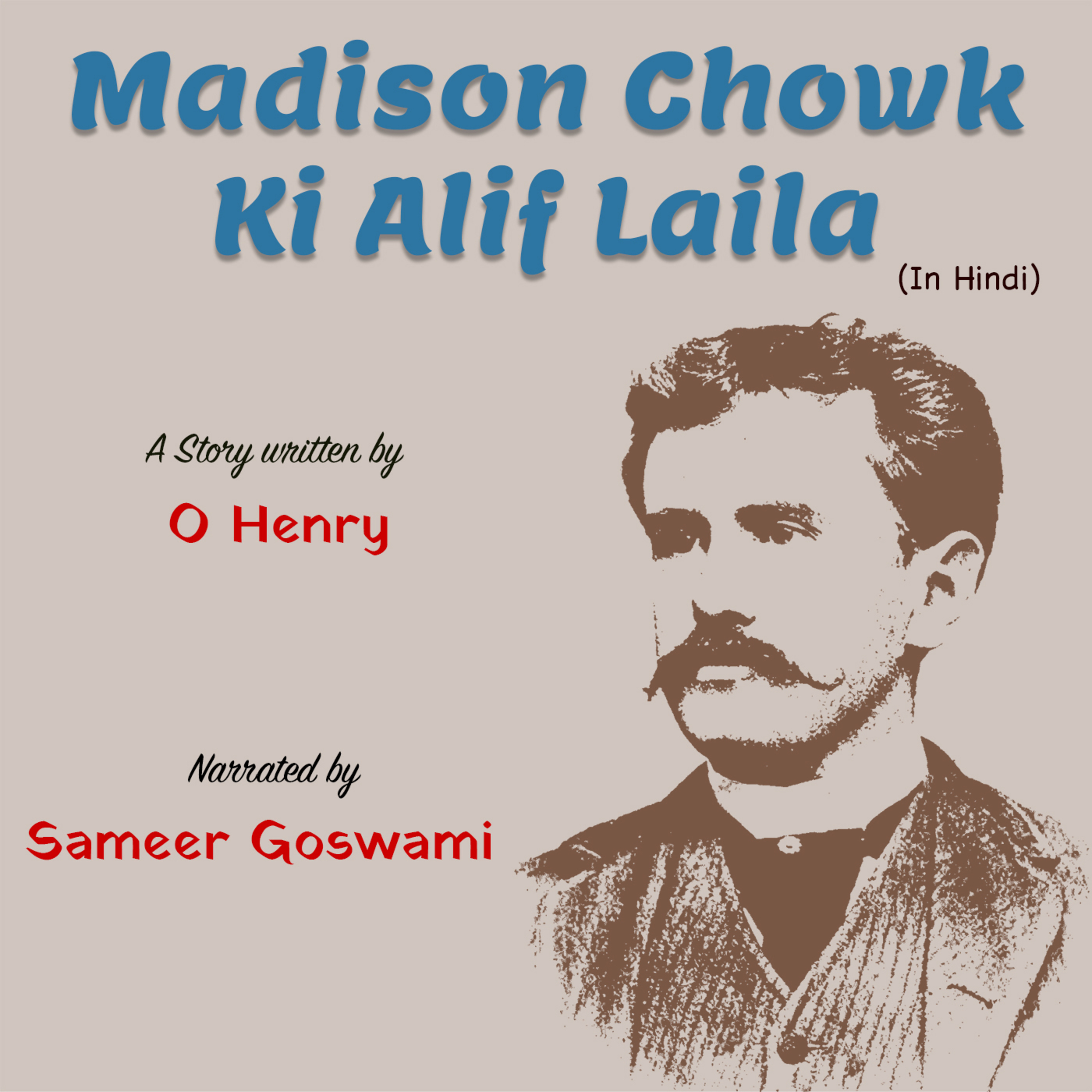 Madison Chowk Ki Alif Laila

(In Hindi)

A Story written by

O Henry

Narrated by

Sameer Goswami